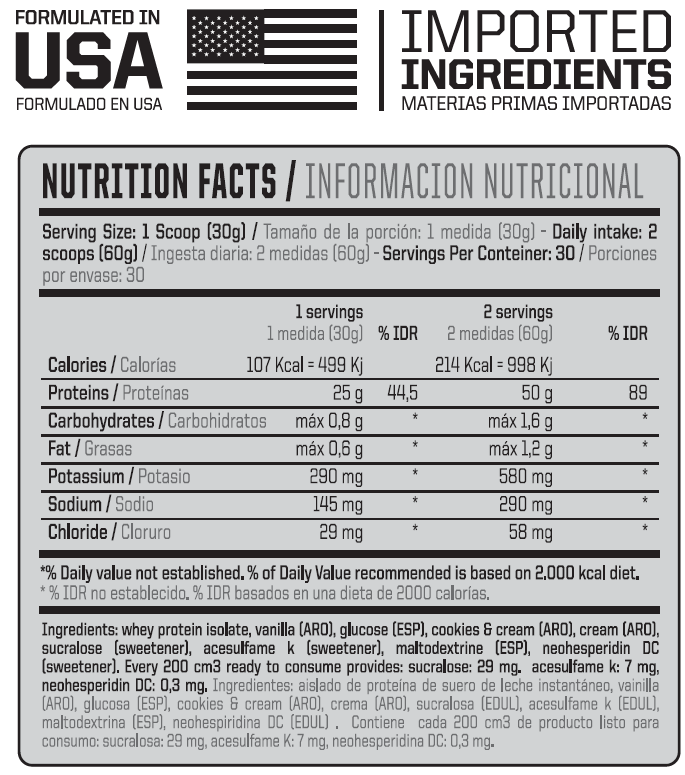 FORMULATED IN
USA
FORMULADO EN USA

IMPORTED
INGREDIENTS
MATERIAS PRIMAS IMPORTADAS

NUTRITION FACTS / INFORMACION NUTRICIONAL

Serving Size: 1 Scoop (30g) / Tamaño de la porción: 1 medida (30g) - Daily intake: 2 scoops (60g) / Ingesta diaria: 2 medidas (60g) - Servings Per Conteiner: 30 / Porciones por envase: 30

| | 1 servings 1 medida (30g) | % IDR | 2 servings 2 medidas (60g) | % IDR |
|---|---|---|---|---|
| Calories / Calorías | 107 Kcal = 499 Kj | | 214 Kcal = 998 Kj | |
| Proteins / Proteínas | 25 g | 44,5 | 50 g | 89 |
| Carbohydrates / Carbohidratos | máx 0,8 g | * | máx 1,6 g | * |
| Fat / Grasas | máx 0,6 g | * | máx 1,2 g | * |
| Potassium / Potasio | 290 mg | * | 580 mg | * |
| Sodium / Sodio | 145 mg | * | 290 mg | * |
| Chloride / Cloruro | 29 mg | * | 58 mg | * |

*% Daily value not established. % of Daily Value recommended is based on 2.000 kcal diet.
* % IDR no establecido. % IDR basados en una dieta de 2000 calorías.

Ingredients: whey protein isolate, vanilla (ARO), glucose (ESP), cookies & cream (ARO), cream (ARO), sucralose (sweetener), acesulfame k (sweetener), maltodextrine (ESP), neohesperidin DC (sweetener). Every 200 cm3 ready to consume provides: sucralose: 29 mg. acesulfame k: 7 mg, neohesperidin DC: 0,3 mg. Ingredientes: aislado de proteína de suero de leche instantáneo, vainilla (ARO), glucosa (ESP), cookies & cream (ARO), crema (ARO), sucralosa (EDUL), acesulfame k (EDUL), maltodextrina (ESP), neohespiridina DC (EDUL) . Contiene cada 200 cm3 de producto listo para consumo: sucralosa: 29 mg, acesulfame K: 7 mg, neohesperidina DC: 0,3 mg.